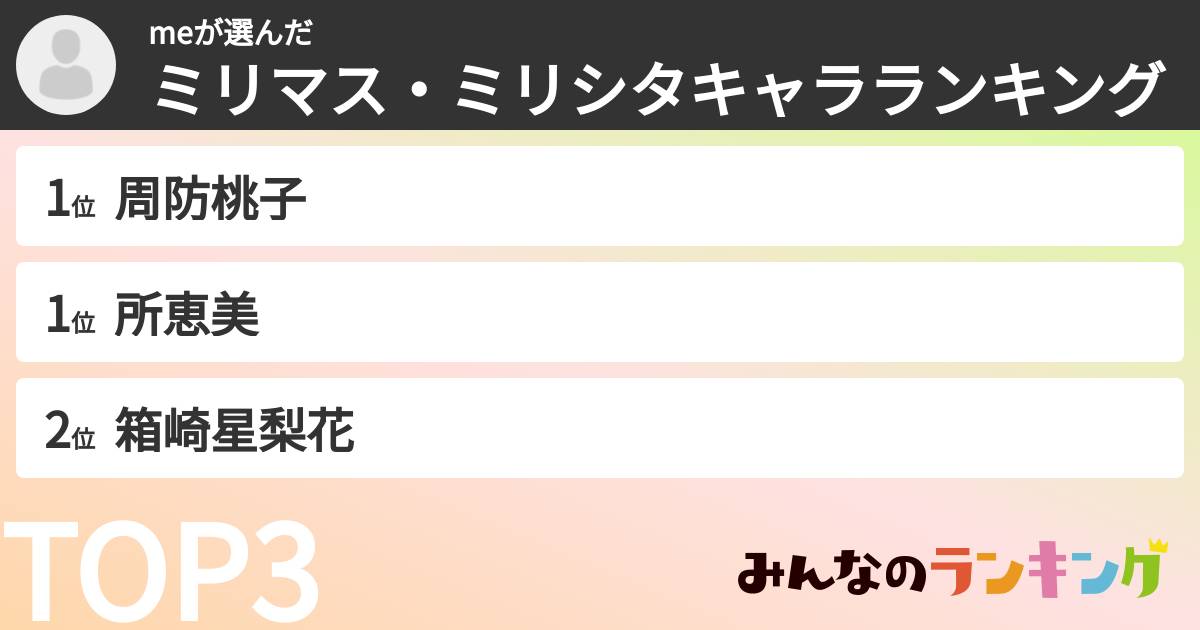 meが選んだ
ミリマス・ミリシタキャラランキング

1位 周防桃子

1位 所恵美

2位 箱崎星梨花

TOP3

みんなのランキング